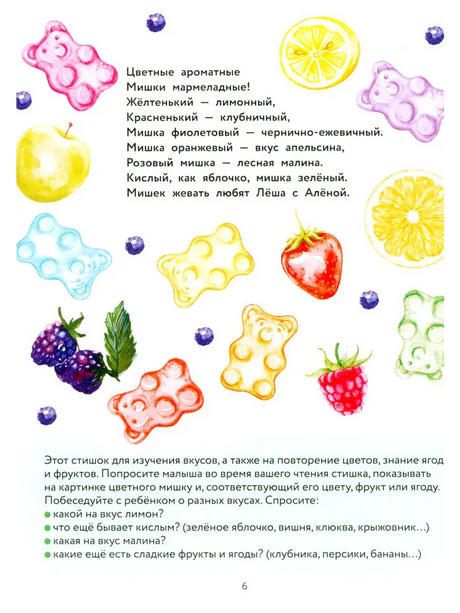 Цветные ароматные
Мишки мармеладные!
Жёлтенький — лимонный,
Красненький — клубничный,
Мишка фиолетовый — чернично-ежевичный.
Мишка оранжевый — вкус апельсина,
Розовый мишка — лесная малина.
Кислый, как яблочко, мишка зелёный.
Мишек жевать любят Лёша с Алёной.

Этот стишок для изучения вкусов, а также на повторение цветов, знание ягод и фруктов. Попросите малыша во время вашего чтения стишка, показывать на картинке цветного мишку и, соответствующий его цвету, фрукт или ягоду. Побеседуйте с ребёнком о разных вкусах. Спросите:
● какой на вкус лимон?
● что ещё бывает кислым? (зелёное яблочко, вишня, клюква, крыжовник…)
● какая на вкус малина?
● какие ещё есть сладкие фрукты и ягоды? (клубника, персики, бананы…)

6